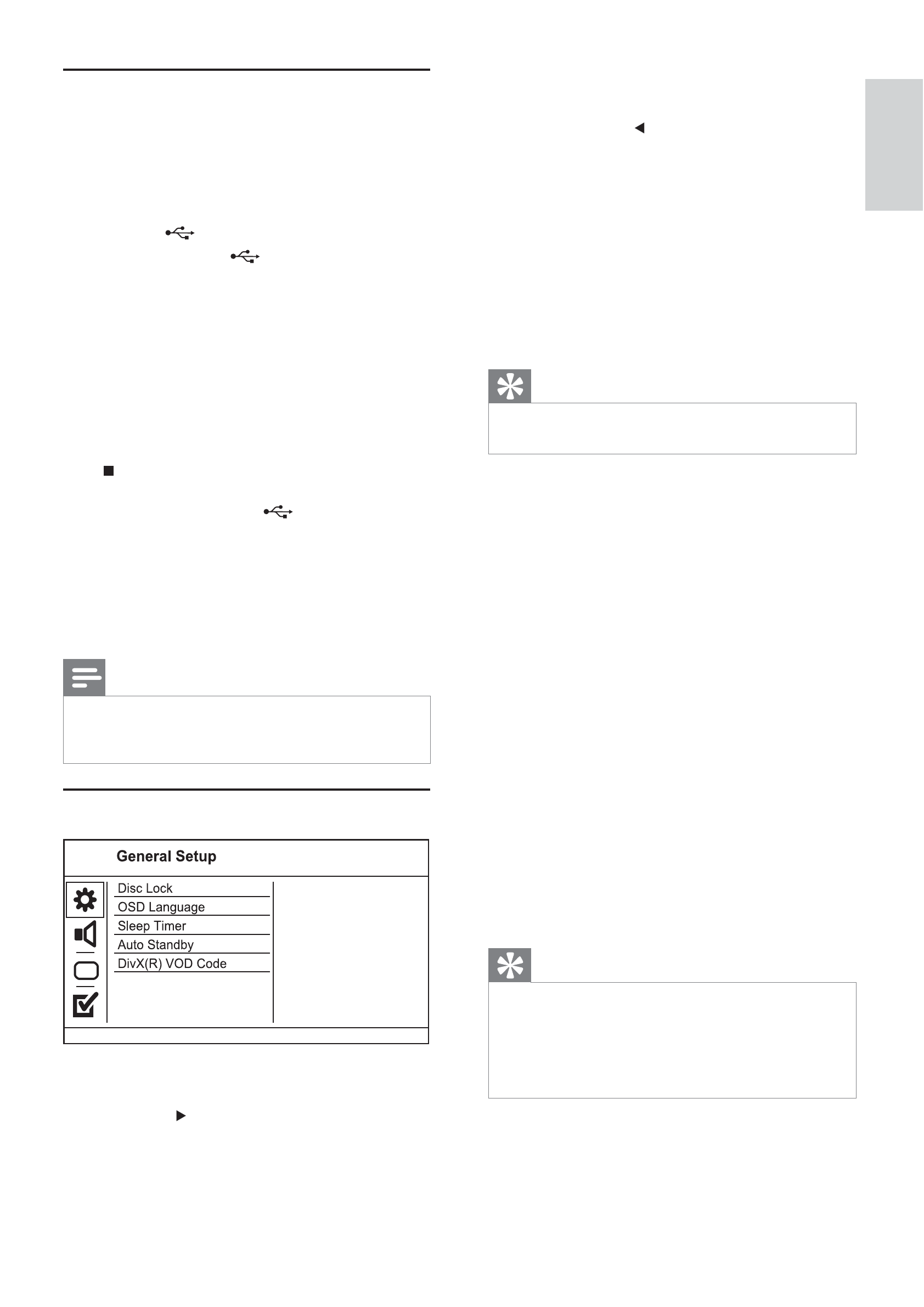 General Setup

Disc Lock
OSD Language
Sleep Timer
Auto Standby
DivX(R) VOD Code